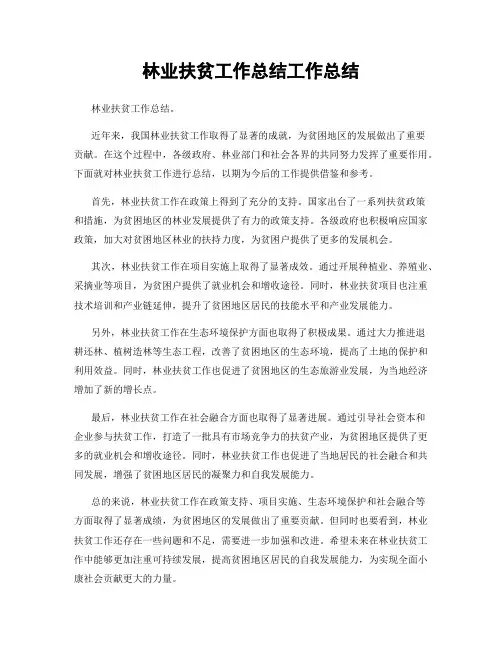 林业扶贫工作总结工作总结

林业扶贫工作总结。

近年来，我国林业扶贫工作取得了显著的成就，为贫困地区的发展做出了重要贡献。在这个过程中，各级政府、林业部门和社会各界的共同努力发挥了重要作用。下面就对林业扶贫工作进行总结，以期为今后的工作提供借鉴和参考。

首先，林业扶贫工作在政策上得到了充分的支持。国家出台了一系列扶贫政策和措施，为贫困地区的林业发展提供了有力的政策支持。各级政府也积极响应国家政策，加大对贫困地区林业的扶持力度，为贫困户提供了更多的发展机会。

其次，林业扶贫工作在项目实施上取得了显著成效。通过开展种植业、养殖业、采摘业等项目，为贫困户提供了就业机会和增收途径。同时，林业扶贫项目也注重技术培训和产业链延伸，提升了贫困地区居民的技能水平和产业发展能力。

另外，林业扶贫工作在生态环境保护方面也取得了积极成果。通过大力推进退耕还林、植树造林等生态工程，改善了贫困地区的生态环境，提高了土地的保护和利用效益。同时，林业扶贫工作也促进了贫困地区的生态旅游业发展，为当地经济增加了新的增长点。

最后，林业扶贫工作在社会融合方面也取得了显著进展。通过引导社会资本和企业参与扶贫工作，打造了一批具有市场竞争力的扶贫产业，为贫困地区提供了更多的就业机会和增收途径。同时，林业扶贫工作也促进了当地居民的社会融合和共同发展，增强了贫困地区居民的凝聚力和自我发展能力。

总的来说，林业扶贫工作在政策支持、项目实施、生态环境保护和社会融合等方面取得了显著成绩，为贫困地区的发展做出了重要贡献。但同时也要看到，林业扶贫工作还存在一些问题和不足，需要进一步加强和改进。希望未来在林业扶贫工作中能够更加注重可持续发展，提高贫困地区居民的自我发展能力，为实现全面小康社会贡献更大的力量。